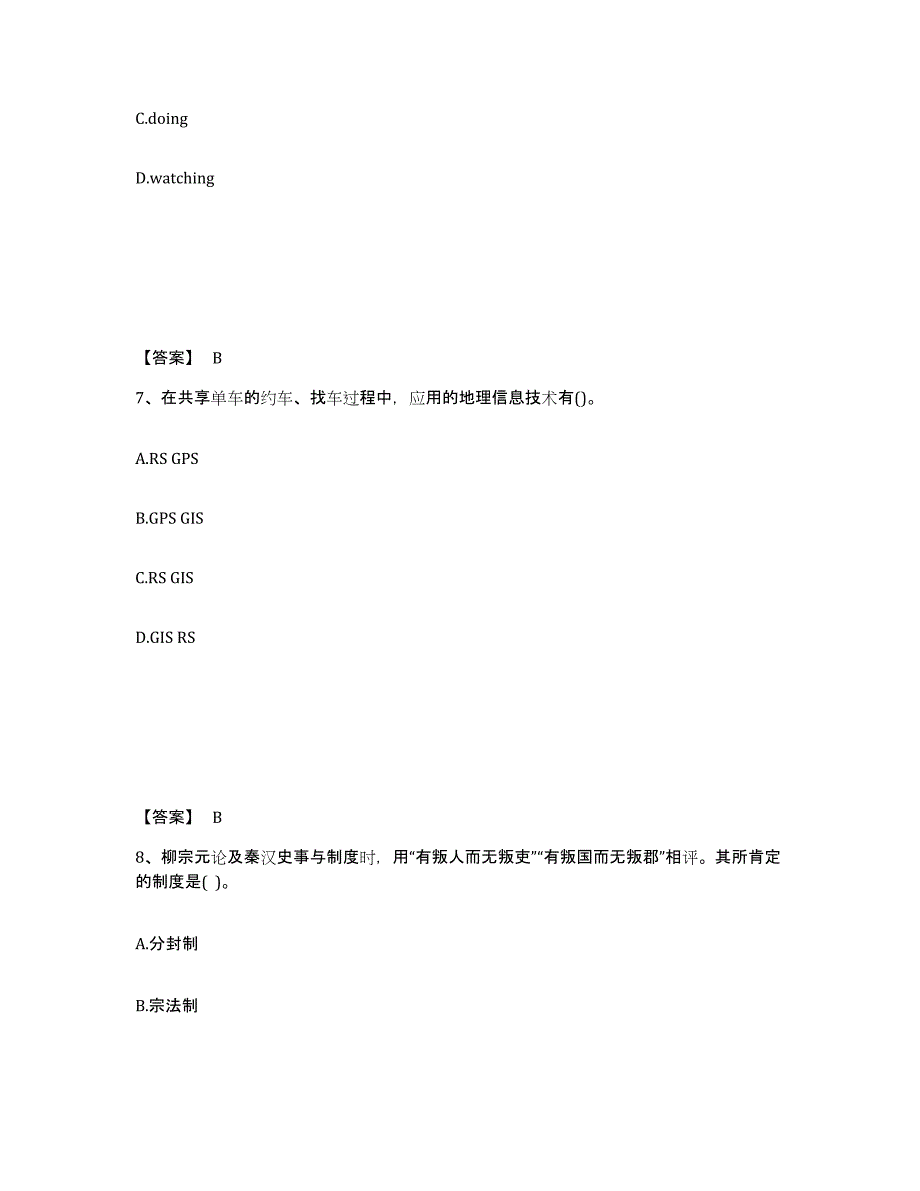 C.doing

D.watching

【答案】 B

7、在共享单车的约车、找车过程中，应用的地理信息技术有()。

A.RS GPS

B.GPS GIS

C.RS GIS

D.GIS RS

【答案】 B

8、柳宗元论及秦汉史事与制度时，用“有叛人而无叛吏”“有叛国而无叛郡”相评。其所肯定的制度是( )。

A.分封制

B.宗法制